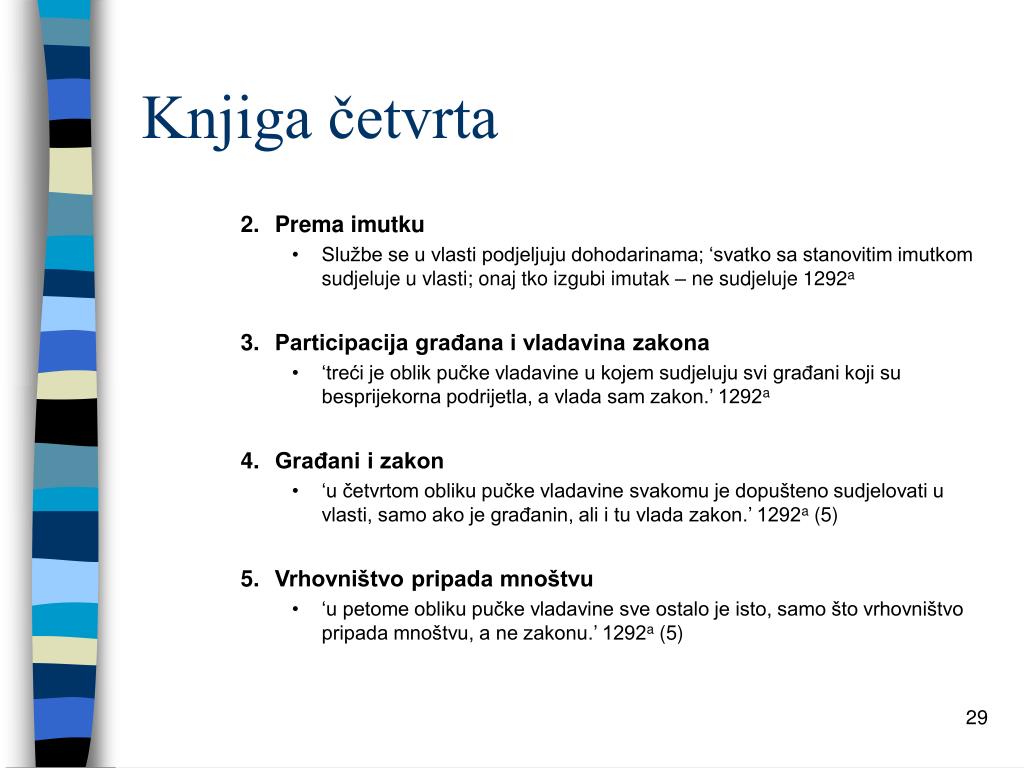 Knjiga četvrta

2. Prema imutku
• Službe se u vlasti podjeljuju dohodarinama; ‘svatko sa stanovitim imutkom sudjeluje u vlasti; onaj tko izgubi imutak – ne sudjeluje 1292$^a$

3. Participacija građana i vladavina zakona
• ‘treći je oblik pučke vladavine u kojem sudjeluju svi građani koji su besprijekorna podrijetla, a vlada sam zakon.’ 1292$^a$

4. Građani i zakon
• ‘u četvrtom obliku pučke vladavine svakomu je dopušteno sudjelovati u vlasti, samo ako je građanin, ali i tu vlada zakon.’ 1292$^a$ (5)

5. Vrhovništvo pripada mnoštvu
• ‘u petome obliku pučke vladavine sve ostalo je isto, samo što vrhovništvo pripada mnoštvu, a ne zakonu.’ 1292$^a$ (5)

29